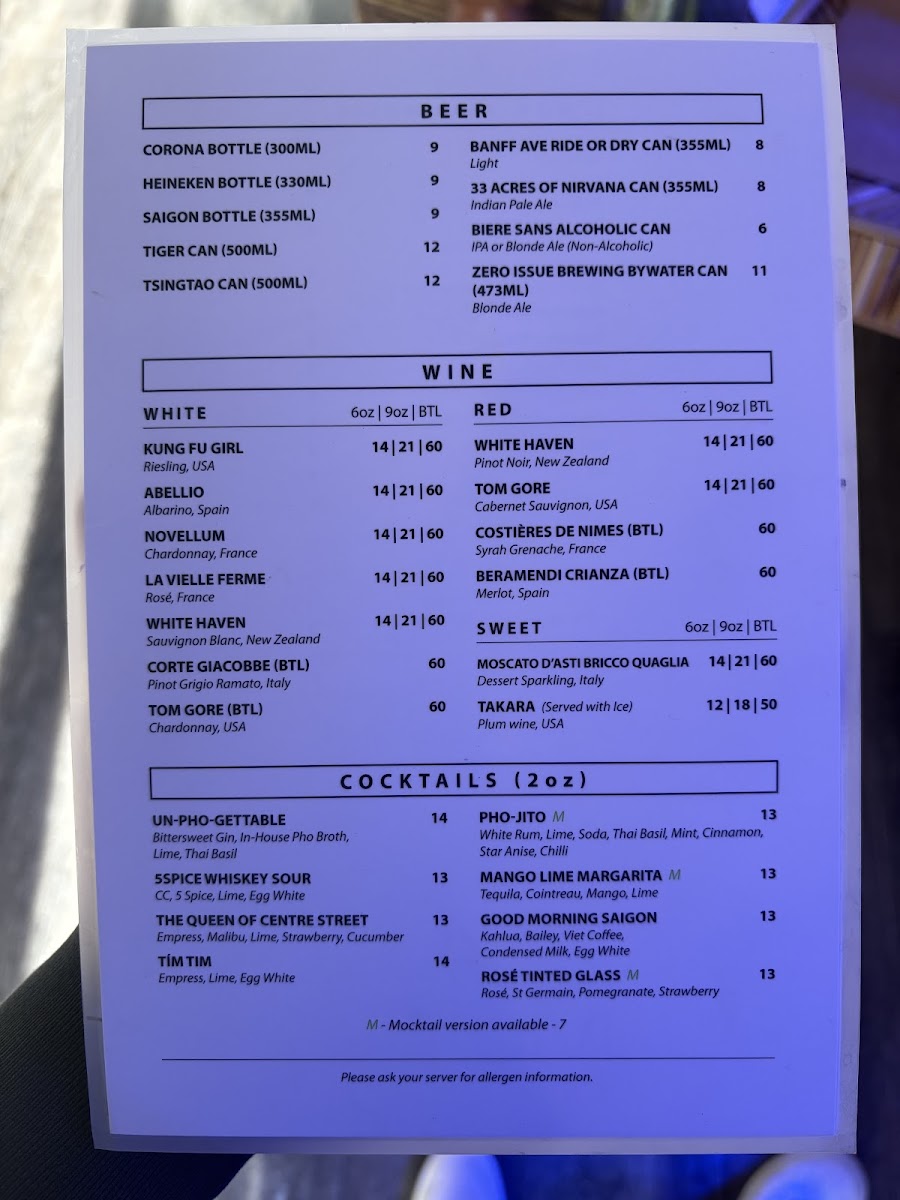 BEER

CORONA BOTTLE (300ML) 9

HEINEKEN BOTTLE (330ML) 9

SAIGON BOTTLE (355ML) 9

TIGER CAN (500ML) 12

TSINGTAO CAN (500ML) 12

BANFF AVE RIDE OR DRY CAN (355ML) 8
Light

33 ACRES OF NIRVANA CAN (355ML) 8
Indian Pale Ale

BIERE SANS ALCOHOLIC CAN 6
IPA or Blonde Ale (Non-Alcoholic)

ZERO ISSUE BREWING BYWATER CAN (473ML) 11
Blonde Ale

WINE

WHITE 6oz | 9oz | BTL

KUNG FU GIRL 14 | 21 | 60
Riesling, USA

ABELLIO 14 | 21 | 60
Albarino, Spain

NOVELLUM 14 | 21 | 60
Chardonnay, France

LA VIELLE FERME 14 | 21 | 60
Rosé, France

WHITE HAVEN 14 | 21 | 60
Sauvignon Blanc, New Zealand

CORTE GIACOBBE (BTL) 60
Pinot Grigio Ramato, Italy

TOM GORE (BTL) 60
Chardonnay, USA

RED 6oz | 9oz | BTL

WHITE HAVEN 14 | 21 | 60
Pinot Noir, New Zealand

TOM GORE 14 | 21 | 60
Cabernet Sauvignon, USA

COSTIÈRES DE NIMES (BTL) 60
Syrah Grenache, France

BERAMENDI CRIANZA (BTL) 60
Merlot, Spain

SWEET 6oz | 9oz | BTL

MOSCATO D'ASTI BRICCO QUAGLIA 14 | 21 | 60
Dessert Sparkling, Italy

TAKARA (Served with Ice) 12 | 18 | 50
Plum wine, USA

COCKTAILS (2oz)

UN-PHO-GETTABLE 14
Bittersweet Gin, In-House Pho Broth, Lime, Thai Basil

5SPICE WHISKEY SOUR 13
CC, 5 Spice, Lime, Egg White

THE QUEEN OF CENTRE STREET 13
Empress, Malibu, Lime, Strawberry, Cucumber

TÍM TIM 14
Empress, Lime, Egg White

PHO-JITO M 13
White Rum, Lime, Soda, Thai Basil, Mint, Cinnamon, Star Anise, Chilli

MANGO LIME MARGARITA M 13
Tequila, Cointreau, Mango, Lime

GOOD MORNING SAIGON 13
Kahlua, Bailey, Viet Coffee, Condensed Milk, Egg White

ROSÉ TINTED GLASS M 13
Rosé, St Germain, Pomegranate, Strawberry

M - Mocktail version available - 7

Please ask your server for allergen information.